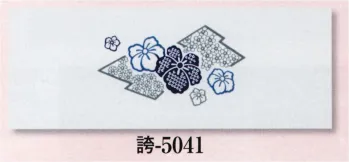 誇-5041